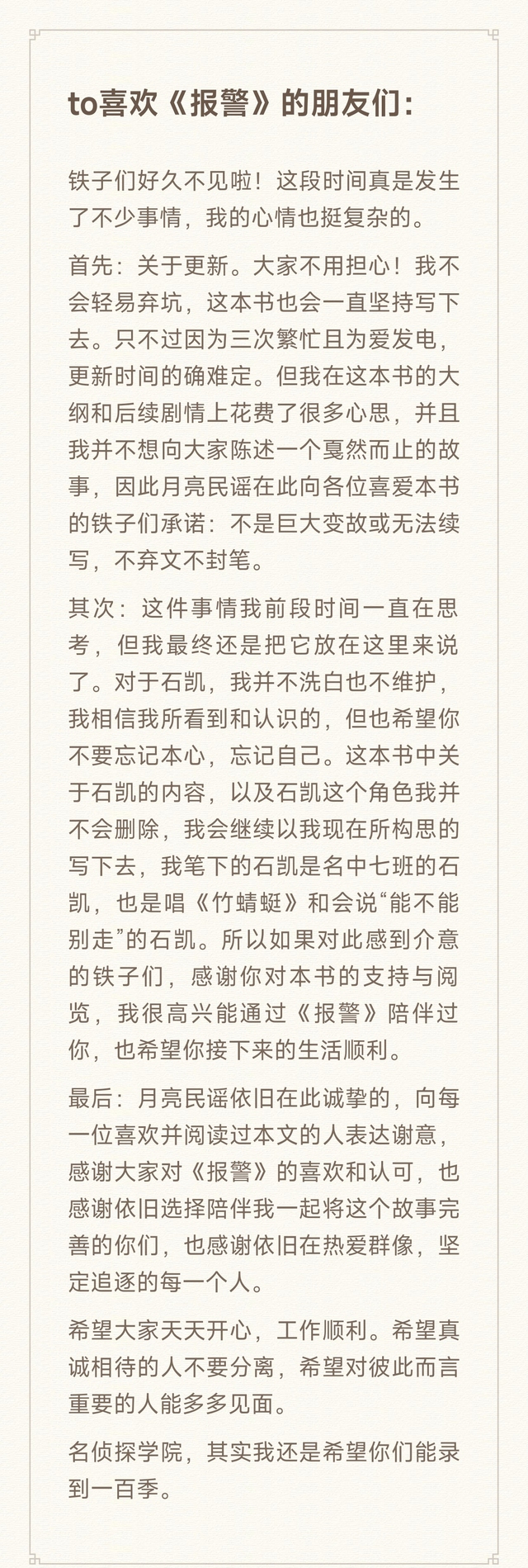 to喜欢《报警》的朋友们：

铁子们好久不见啦！这段时间真是发生了不少事情，我的心情也挺复杂的。

首先：关于更新。大家不用担心！我不会轻易弃坑，这本书也会一直坚持写下去。只不过因为三次繁忙且为爱发电，更新时间的确难定。但我在这本书的大纲和后续剧情上花费了很多心思，并且我并不想向大家陈述一个戛然而止的故事，因此月亮民谣在此向各位喜爱本书的铁子们承诺：不是巨大变故或无法续写，不弃文不封笔。

其次：这件事情我前段时间一直在思考，但我最终还是把它放在这里来说了。对于石凯，我并不洗白也不维护，我相信我所看到和认识的，但也希望你不要忘记本心，忘记自己。这本书中关于石凯的内容，以及石凯这个角色我并不会删除，我会继续以我现在所构思的写下去，我笔下的石凯是名中七班的石凯，也是唱《竹蜻蜓》和会说“能不能别走”的石凯。所以如果对此感到介意的铁子们，感谢你对本书的支持与阅览，我很高兴能通过《报警》陪伴过你，也希望你接下来的生活顺利。

最后：月亮民谣依旧在此诚挚的，向每一位喜欢并阅读过本文的人表达谢意，感谢大家对《报警》的喜欢和认可，也感谢依旧选择陪伴我一起将这个故事完善的你们，也感谢依旧在热爱群像，坚定追逐的每一个人。

希望大家天天开心，工作顺利。希望真诚相待的人不要分离，希望对彼此而言重要的人能多多见面。

名侦探学院，其实我还是希望你们能录到一百季。